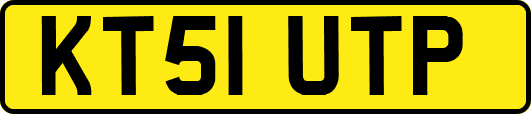 KT51 UTP